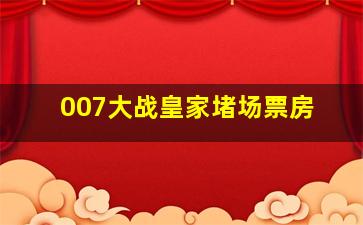 007大战皇家堵场票房